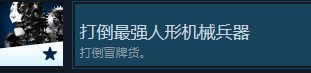 打倒最强人形机械兵器
打倒冒牌货。